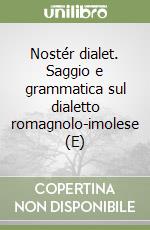 unilibro

Nostér dialet. Saggio e grammatica sul dialetto romagnolo-imolese (E)

COPERTINA NON DISPONIBILE